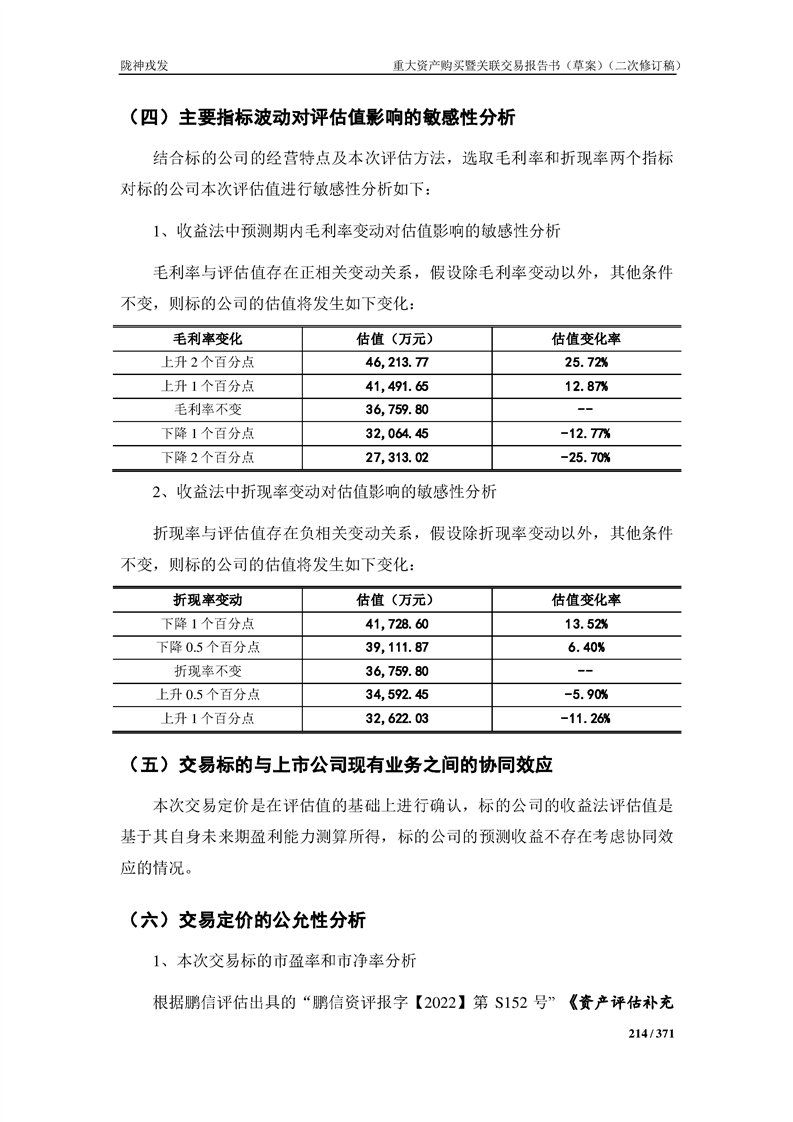 陇神戎发　　重大资产购买暨关联交易报告书（草案）（二次修订稿）

（四）主要指标波动对评估值影响的敏感性分析

结合标的公司的经营特点及本次评估方法，选取毛利率和折现率两个指标对标的公司本次评估值进行敏感性分析如下：

1、收益法中预测期内毛利率变动对估值影响的敏感性分析

毛利率与评估值存在正相关变动关系，假设除毛利率变动以外，其他条件不变，则标的公司的估值将发生如下变化：

| 毛利率变化 | 估值（万元） | 估值变化率 |
|---|---|---|
| 上升 2 个百分点 | 46,213.77 | 25.72% |
| 上升 1 个百分点 | 41,491.65 | 12.87% |
| 毛利率不变 | 36,759.80 | -- |
| 下降 1 个百分点 | 32,064.45 | -12.77% |
| 下降 2 个百分点 | 27,313.02 | -25.70% |

2、收益法中折现率变动对估值影响的敏感性分析

折现率与评估值存在负相关变动关系，假设除折现率变动以外，其他条件不变，则标的公司的估值将发生如下变化：

| 折现率变动 | 估值（万元） | 估值变化率 |
|---|---|---|
| 下降 1 个百分点 | 41,728.60 | 13.52% |
| 下降 0.5 个百分点 | 39,111.87 | 6.40% |
| 折现率不变 | 36,759.80 | -- |
| 上升 0.5 个百分点 | 34,592.45 | -5.90% |
| 上升 1 个百分点 | 32,622.03 | -11.26% |

（五）交易标的与上市公司现有业务之间的协同效应

本次交易定价是在评估值的基础上进行确认，标的公司的收益法评估值是基于其自身未来期盈利能力测算所得，标的公司的预测收益不存在考虑协同效应的情况。

（六）交易定价的公允性分析

1、本次交易标的市盈率和市净率分析

根据鹏信评估出具的“鹏信资评报字【2022】第 S152 号”《资产评估补充

214 / 371